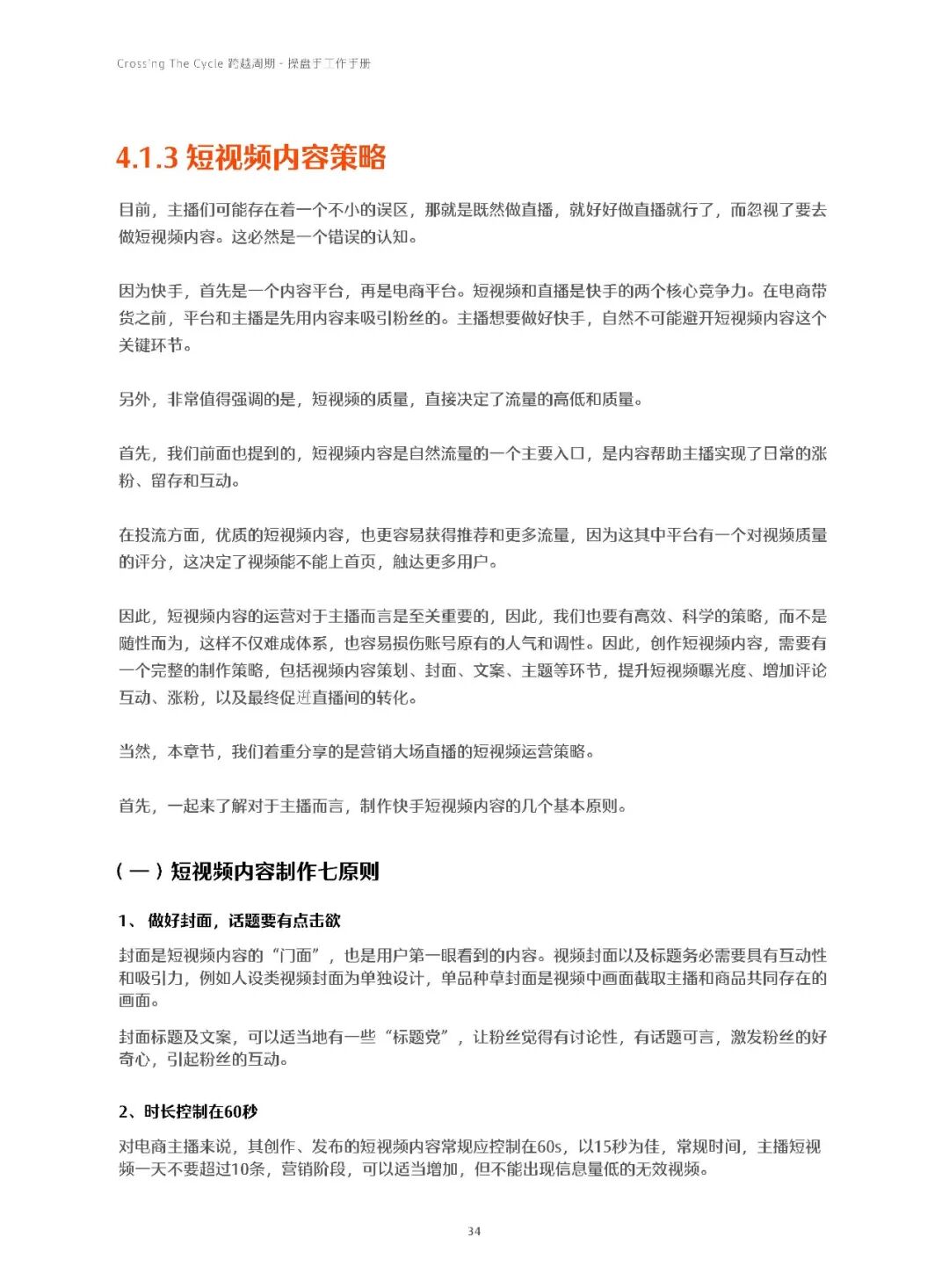 Crossing The Cycle 跨越周期 - 操盘手工作手册

4.1.3 短视频内容策略

目前，主播们可能存在着一个不小的误区，那就是既然做直播，就好好做直播就行了，而忽视了要去做短视频内容。这必然是一个错误的认知。

因为快手，首先是一个内容平台，再是电商平台。短视频和直播是快手的两个核心竞争力。在电商带货之前，平台和主播是先用内容来吸引粉丝的。主播想要做好快手，自然不可能避开短视频内容这个关键环节。

另外，非常值得强调的是，短视频的质量，直接决定了流量的高低和质量。

首先，我们前面也提到的，短视频内容是自然流量的一个主要入口，是内容帮助主播实现了日常的涨粉、留存和互动。

在投流方面，优质的短视频内容，也更容易获得推荐和更多流量，因为这其中平台有一个对视频质量的评分，这决定了视频能不能上首页，触达更多用户。

因此，短视频内容的运营对于主播而言是至关重要的，因此，我们也要有高效、科学的策略，而不是随性而为，这样不仅难成体系，也容易损伤账号原有的人气和调性。因此，创作短视频内容，需要有一个完整的制作策略，包括视频内容策划、封面、文案、主题等环节，提升短视频曝光度、增加评论互动、涨粉，以及最终促进直播间的转化。

当然，本章节，我们着重分享的是营销大场直播的短视频运营策略。

首先，一起来了解对于主播而言，制作快手短视频内容的几个基本原则。

（一）短视频内容制作七原则

1、 做好封面，话题要有点击欲

封面是短视频内容的“门面”，也是用户第一眼看到的内容。视频封面以及标题务必需要具有互动性和吸引力，例如人设类视频封面为单独设计，单品种草封面是视频中画面截取主播和商品共同存在的画面。

封面标题及文案，可以适当地有一些“标题党”，让粉丝觉得有讨论性，有话题可言，激发粉丝的好奇心，引起粉丝的互动。

2、时长控制在60秒

对电商主播来说，其创作、发布的短视频内容常规应控制在60s，以15秒为佳，常规时间，主播短视频一天不要超过10条，营销阶段，可以适当增加，但不能出现信息量低的无效视频。

34